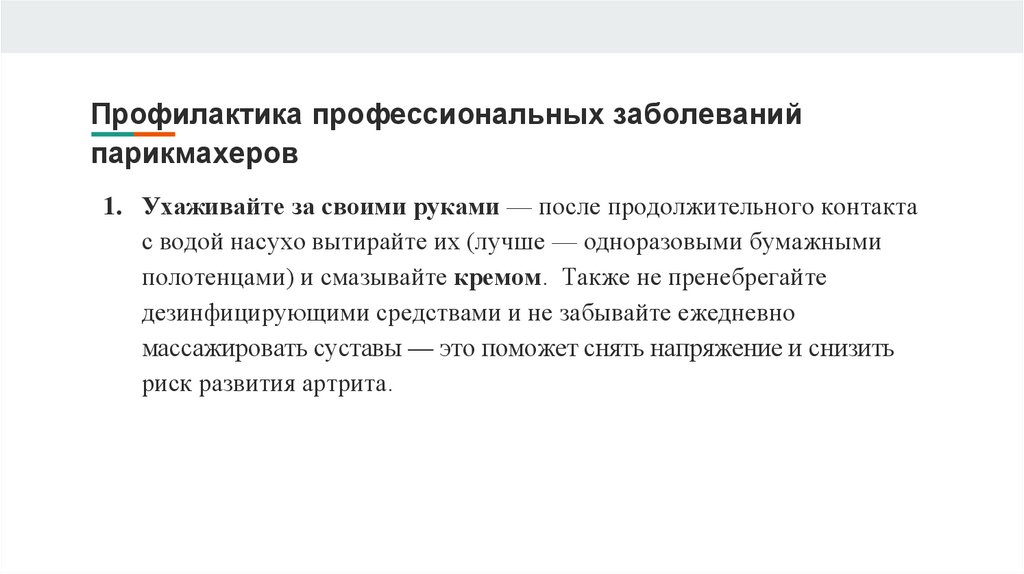 Профилактика профессиональных заболеваний парикмахеров

1. Ухаживайте за своими руками — после продолжительного контакта с водой насухо вытирайте их (лучше — одноразовыми бумажными полотенцами) и смазывайте кремом. Также не пренебрегайте дезинфицирующими средствами и не забывайте ежедневно массажировать суставы — это поможет снять напряжение и снизить риск развития артрита.